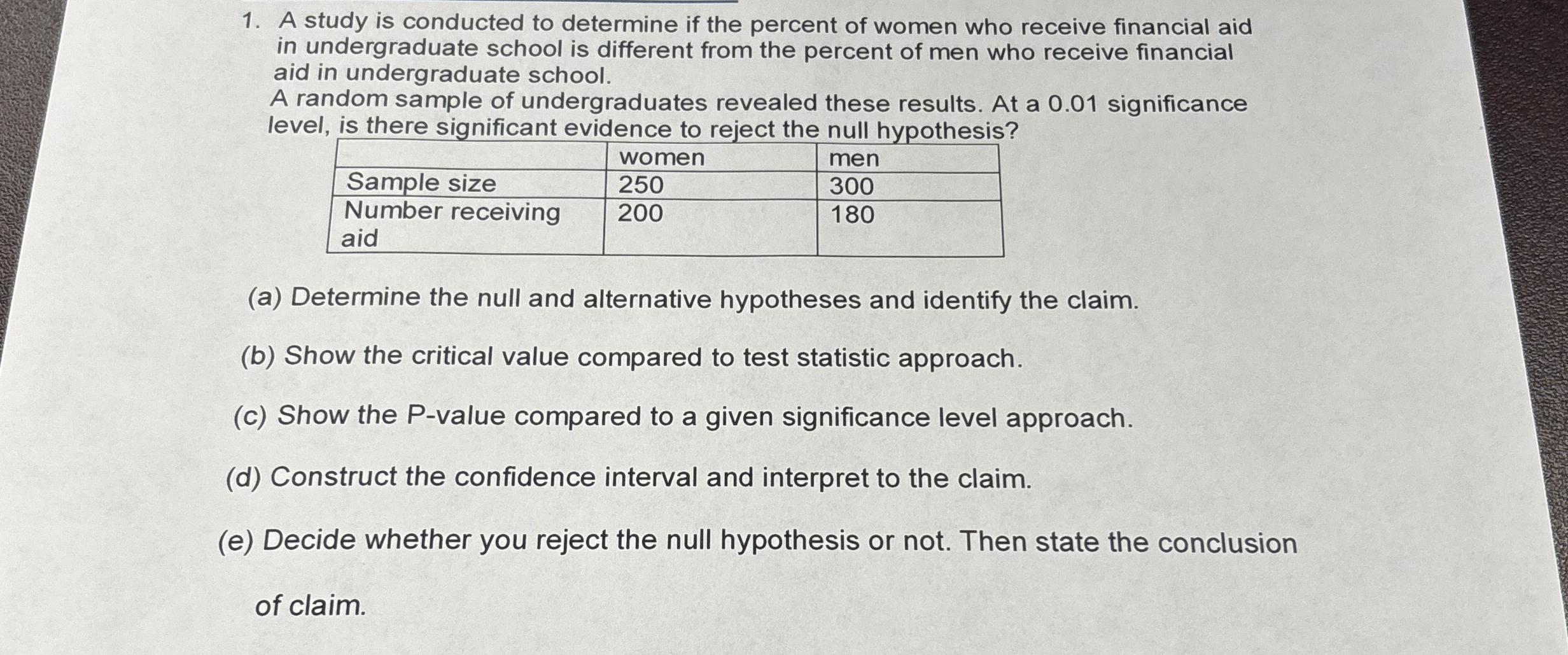 1. A study is conducted to determine if the percent of women who receive financial aid in undergraduate school is different from the percent of men who receive financial aid in undergraduate school.
A random sample of undergraduates revealed these results. At a 0.01 significance level, is there significant evidence to reject the null hypothesis?

| | women | men |
|---|---|---|
| Sample size | 250 | 300 |
| Number receiving aid | 200 | 180 |

(a) Determine the null and alternative hypotheses and identify the claim.

(b) Show the critical value compared to test statistic approach.

(c) Show the P-value compared to a given significance level approach.

(d) Construct the confidence interval and interpret to the claim.

(e) Decide whether you reject the null hypothesis or not. Then state the conclusion of claim.